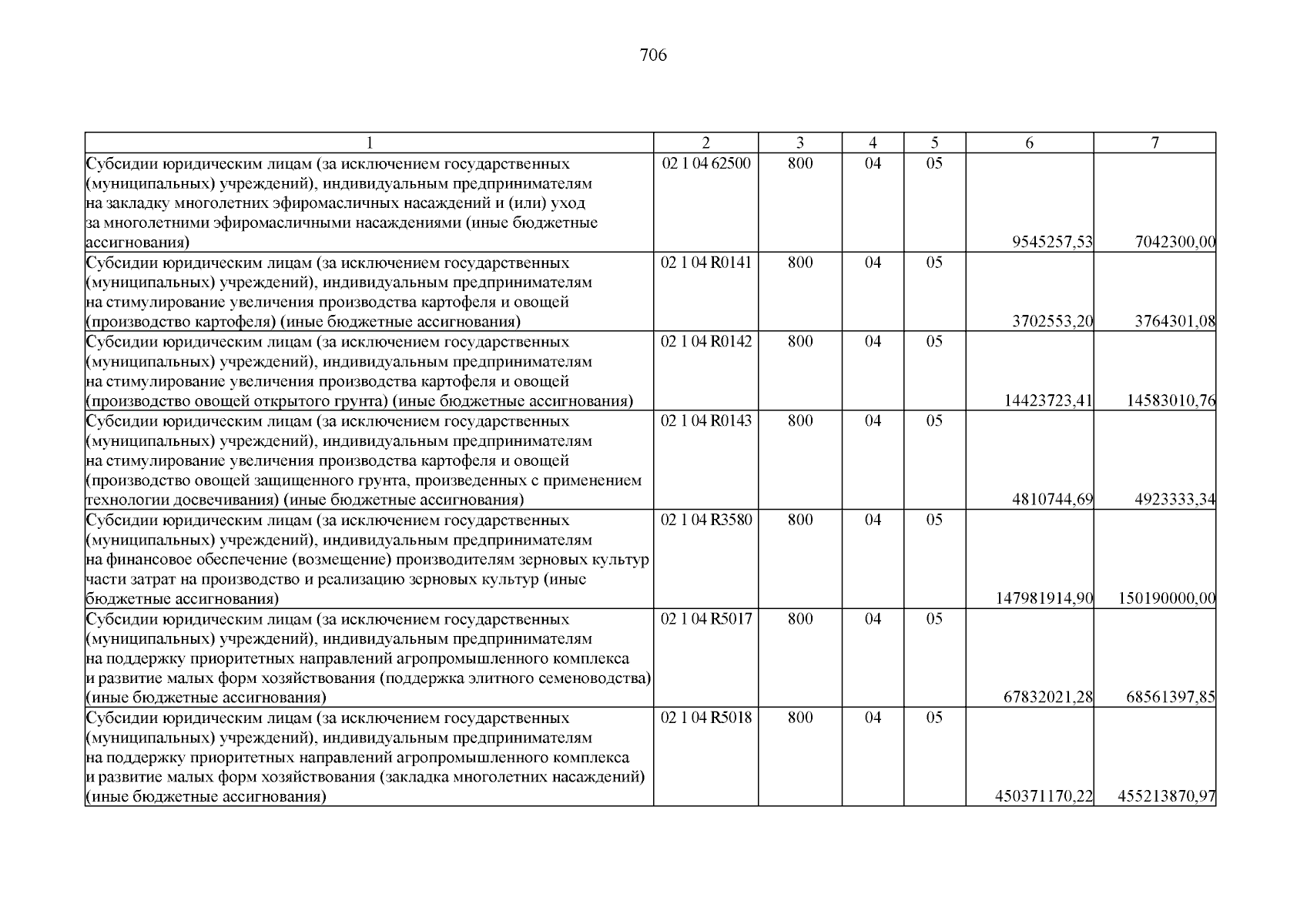 706

| 1 | 2 | 3 | 4 | 5 | 6 | 7 |
|---|---|---|---|---|---|---|
| Субсидии юридическим лицам (за исключением государственных (муниципальных) учреждений), индивидуальным предпринимателям на закладку многолетних эфиромасличных насаждений и (или) уход за многолетними эфиромасличными насаждениями (иные бюджетные ассигнования) | 02 1 04 62500 | 800 | 04 | 05 | 9545257,53 | 7042300,00 |
| Субсидии юридическим лицам (за исключением государственных (муниципальных) учреждений), индивидуальным предпринимателям на стимулирование увеличения производства картофеля и овощей (производство картофеля) (иные бюджетные ассигнования) | 02 1 04 R0141 | 800 | 04 | 05 | 3702553,20 | 3764301,08 |
| Субсидии юридическим лицам (за исключением государственных (муниципальных) учреждений), индивидуальным предпринимателям на стимулирование увеличения производства картофеля и овощей (производство овощей открытого грунта) (иные бюджетные ассигнования) | 02 1 04 R0142 | 800 | 04 | 05 | 14423723,41 | 14583010,76 |
| Субсидии юридическим лицам (за исключением государственных (муниципальных) учреждений), индивидуальным предпринимателям на стимулирование увеличения производства картофеля и овощей (производство овощей защищенного грунта, произведенных с применением технологии досвечивания) (иные бюджетные ассигнования) | 02 1 04 R0143 | 800 | 04 | 05 | 4810744,69 | 4923333,34 |
| Субсидии юридическим лицам (за исключением государственных (муниципальных) учреждений), индивидуальным предпринимателям на финансовое обеспечение (возмещение) производителям зерновых культур части затрат на производство и реализацию зерновых культур (иные бюджетные ассигнования) | 02 1 04 R3580 | 800 | 04 | 05 | 147981914,90 | 150190000,00 |
| Субсидии юридическим лицам (за исключением государственных (муниципальных) учреждений), индивидуальным предпринимателям на поддержку приоритетных направлений агропромышленного комплекса и развитие малых форм хозяйствования (поддержка элитного семеноводства) (иные бюджетные ассигнования) | 02 1 04 R5017 | 800 | 04 | 05 | 67832021,28 | 68561397,85 |
| Субсидии юридическим лицам (за исключением государственных (муниципальных) учреждений), индивидуальным предпринимателям на поддержку приоритетных направлений агропромышленного комплекса и развитие малых форм хозяйствования (закладка многолетних насаждений) (иные бюджетные ассигнования) | 02 1 04 R5018 | 800 | 04 | 05 | 450371170,22 | 455213870,97 |